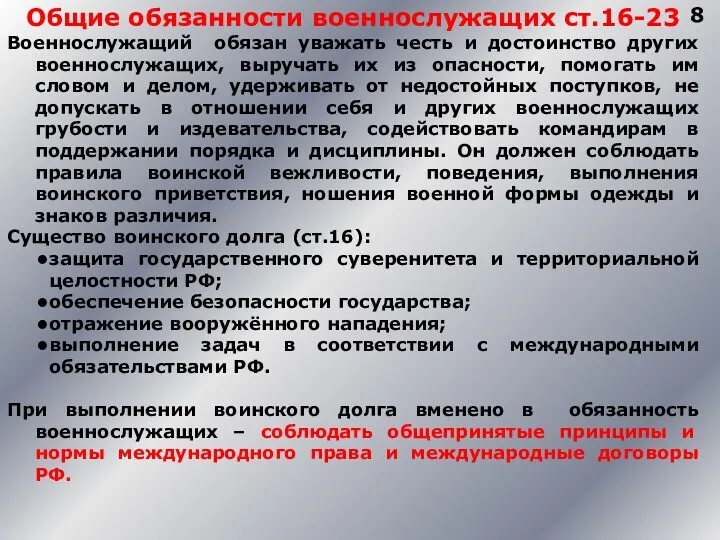 Общие обязанности военнослужащих ст.16-23 8

Военнослужащий обязан уважать честь и достоинство других военнослужащих, выручать их из опасности, помогать им словом и делом, удерживать от недостойных поступков, не допускать в отношении себя и других военнослужащих грубости и издевательства, содействовать командирам в поддержании порядка и дисциплины. Он должен соблюдать правила воинской вежливости, поведения, выполнения воинского приветствия, ношения военной формы одежды и знаков различия.

Существо воинского долга (ст.16):
•защита государственного суверенитета и территориальной целостности РФ;
•обеспечение безопасности государства;
•отражение вооружённого нападения;
•выполнение задач в соответствии с международными обязательствами РФ.

При выполнении воинского долга вменено в обязанность военнослужащих – соблюдать общепринятые принципы и нормы международного права и международные договоры РФ.